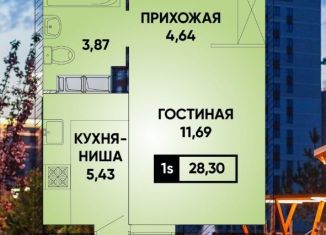 ПРИХОЖАЯ
4,64

3,87

ГОСТИНАЯ
11,69

КУХНЯ-НИША
5,43

1s 28,30